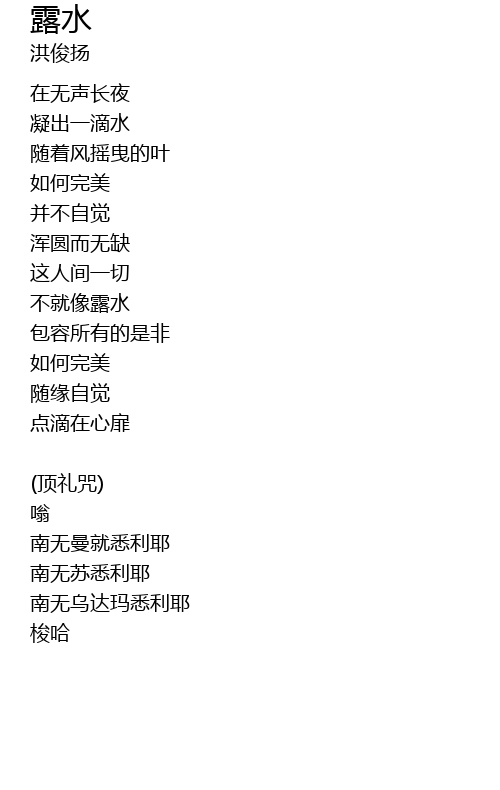 露水
洪俊扬

在无声长夜
凝出一滴水
随着风摇曳的叶
如何完美
并不自觉
浑圆而无缺
这人间一切
不就像露水
包容所有的是非
如何完美
随缘自觉
点滴在心扉

(顶礼咒)
嗡
南无曼就悉利耶
南无苏悉利耶
南无乌达玛悉利耶
梭哈